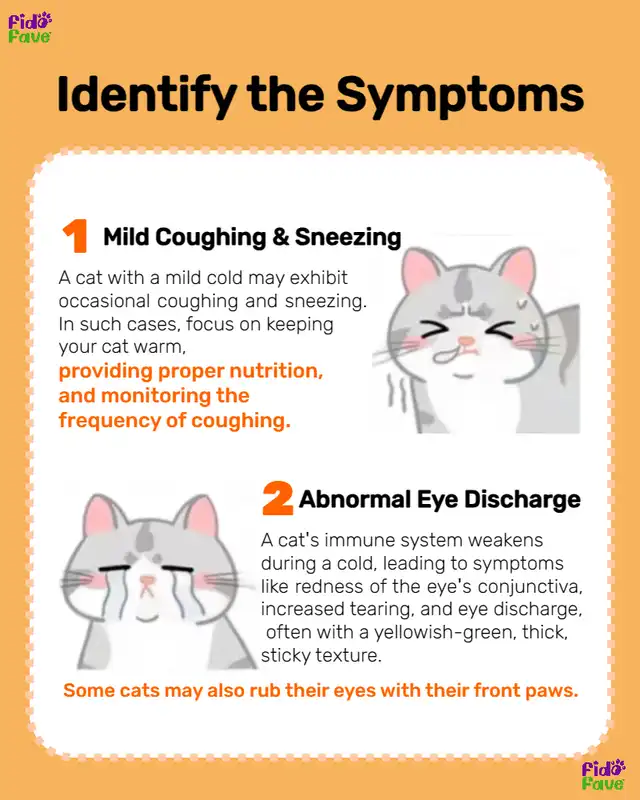 Fido Fave

Identify the Symptoms

1 Mild Coughing & Sneezing

A cat with a mild cold may exhibit occasional coughing and sneezing. In such cases, focus on keeping your cat warm, providing proper nutrition, and monitoring the frequency of coughing.

2 Abnormal Eye Discharge

A cat's immune system weakens during a cold, leading to symptoms like redness of the eye's conjunctiva, increased tearing, and eye discharge, often with a yellowish-green, thick, sticky texture.

Some cats may also rub their eyes with their front paws.

Fido Fave